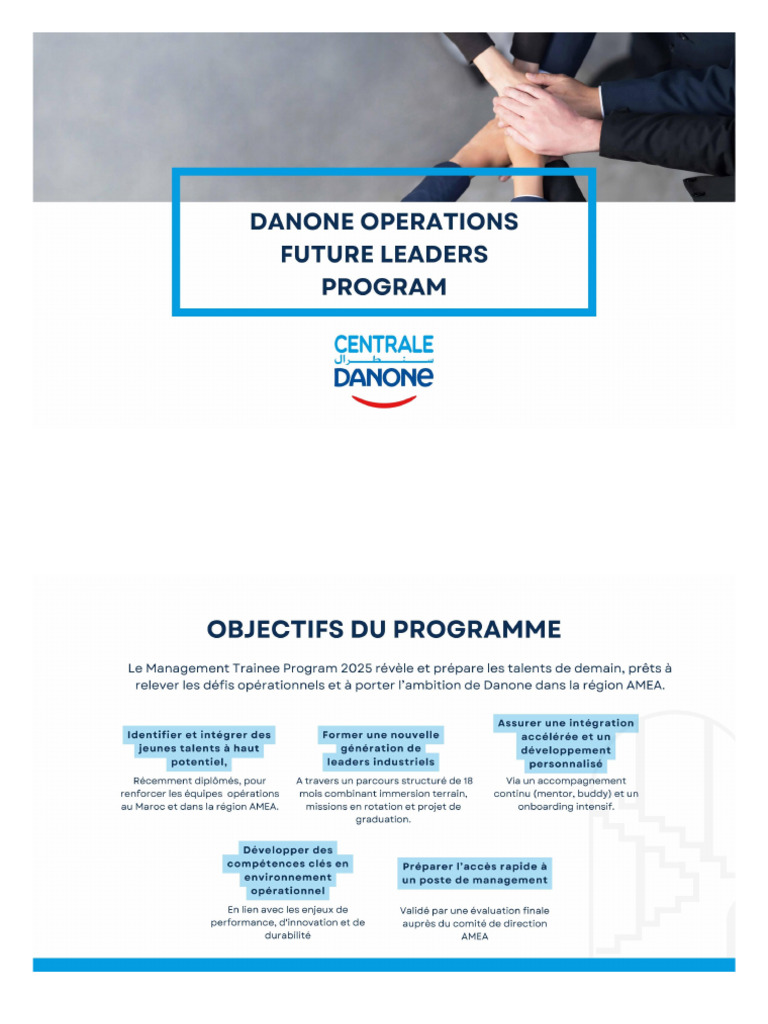 DANONE OPERATIONS FUTURE LEADERS PROGRAM

CENTRALE
سنطرال
DANONE

OBJECTIFS DU PROGRAMME

Le Management Trainee Program 2025 révèle et prépare les talents de demain, prêts à relever les défis opérationnels et à porter l'ambition de Danone dans la région AMEA.

Identifier et intégrer des jeunes talents à haut potentiel,

Récemment diplômés, pour renforcer les équipes opérations au Maroc et dans la région AMEA.

Former une nouvelle génération de leaders industriels

A travers un parcours structuré de 18 mois combinant immersion terrain, missions en rotation et projet de graduation.

Assurer une intégration accélérée et un développement personnalisé

Via un accompagnement continu (mentor, buddy) et un onboarding intensif.

Développer des compétences clés en environnement opérationnel

En lien avec les enjeux de performance, d'innovation et de durabilité

Préparer l'accès rapide à un poste de management

Validé par une évaluation finale auprès du comité de direction AMEA